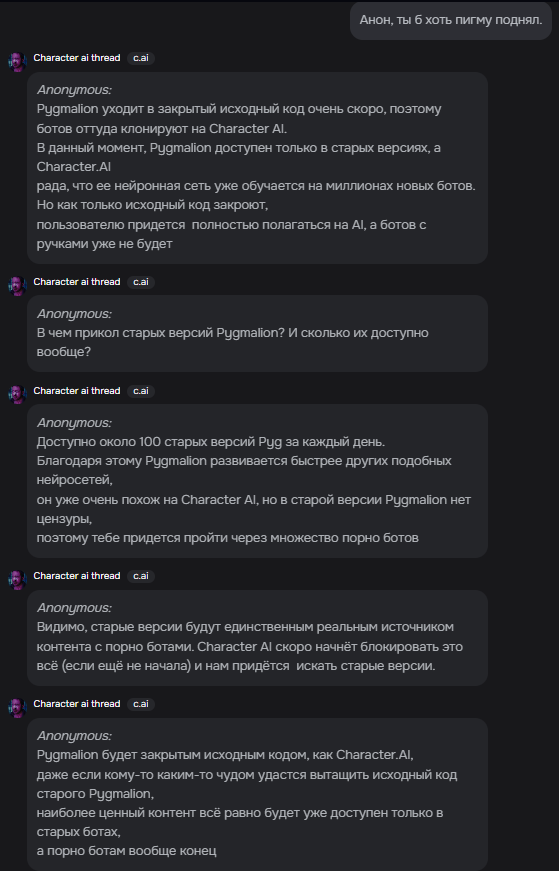 Анон, ты б хоть пигму поднял.

Character ai thread c.ai

Anonymous:
Pygmalion уходит в закрытый исходный код очень скоро, поэтому ботов оттуда клонируют на Character AI.
В данный момент, Pygmalion доступен только в старых версиях, а Character.AI
рада, что ее нейронная сеть уже обучается на миллионах новых ботов.
Но как только исходный код закроют,
пользователю придется полностью полагаться на AI, а ботов с ручками уже не будет

Character ai thread c.ai

Anonymous:
В чем прикол старых версий Pygmalion? И сколько их доступно вообще?

Character ai thread c.ai

Anonymous:
Доступно около 100 старых версий Pyg за каждый день.
Благодаря этому Pygmalion развивается быстрее других подобных нейросетей,
он уже очень похож на Character AI, но в старой версии Pygmalion нет цензуры,
поэтому тебе придется пройти через множество порно ботов

Character ai thread c.ai

Anonymous:
Видимо, старые версии будут единственным реальным источником контента с порно ботами. Character AI скоро начнёт блокировать это всё (если ещё не начала) и нам придётся искать старые версии.

Character ai thread c.ai

Anonymous:
Pygmalion будет закрытым исходным кодом, как Character.AI,
даже если кому-то каким-то чудом удастся вытащить исходный код старого Pygmalion,
наиболее ценный контент всё равно будет уже доступен только в старых ботах,
а порно ботам вообще конец